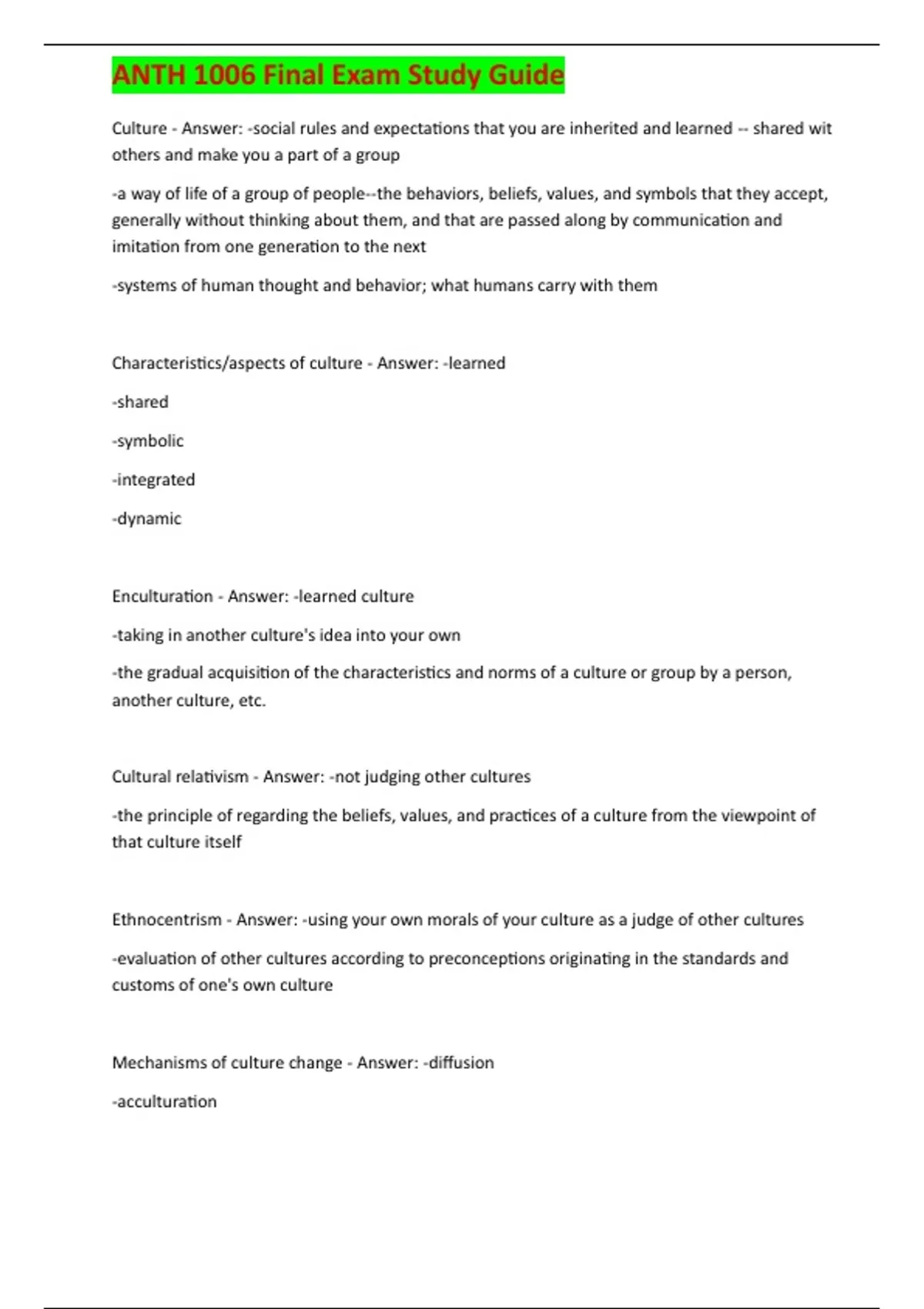 ANTH 1006 Final Exam Study Guide

Culture - Answer: -social rules and expectations that you are inherited and learned -- shared wit others and make you a part of a group

-a way of life of a group of people--the behaviors, beliefs, values, and symbols that they accept, generally without thinking about them, and that are passed along by communication and imitation from one generation to the next

-systems of human thought and behavior; what humans carry with them

Characteristics/aspects of culture - Answer: -learned

-shared

-symbolic

-integrated

-dynamic

Enculturation - Answer: -learned culture

-taking in another culture's idea into your own

-the gradual acquisition of the characteristics and norms of a culture or group by a person, another culture, etc.

Cultural relativism - Answer: -not judging other cultures

-the principle of regarding the beliefs, values, and practices of a culture from the viewpoint of that culture itself

Ethnocentrism - Answer: -using your own morals of your culture as a judge of other cultures

-evaluation of other cultures according to preconceptions originating in the standards and customs of one's own culture

Mechanisms of culture change - Answer: -diffusion

-acculturation